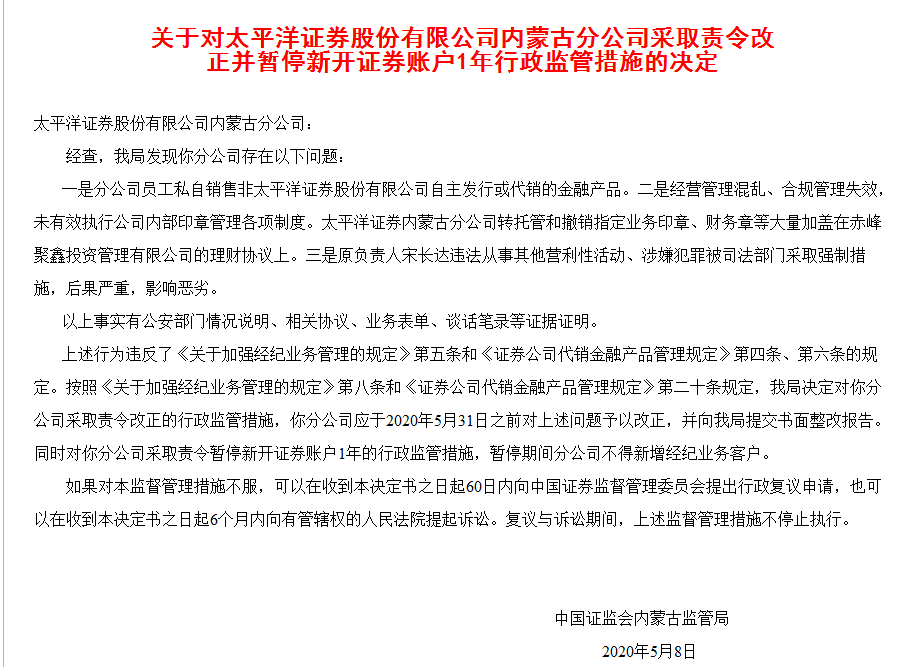 关于对太平洋证券股份有限公司内蒙古分公司采取责令改正并暂停新开证券账户1年行政监管措施的决定

太平洋证券股份有限公司内蒙古分公司：

经查，我局发现你分公司存在以下问题：

一是分公司员工私自销售非太平洋证券股份有限公司自主发行或代销的金融产品。二是经营管理混乱、合规管理失效，未有效执行公司内部印章管理各项制度。太平洋证券内蒙古分公司转托管和撤销指定业务印章、财务章等大量加盖在赤峰聚鑫投资管理有限公司的理财协议上。三是原负责人宋长达违法从事其他营利性活动、涉嫌犯罪被司法部门采取强制措施，后果严重，影响恶劣。

以上事实有公安部门情况说明、相关协议、业务表单、谈话笔录等证据证明。

上述行为违反了《关于加强经纪业务管理的规定》第五条和《证券公司代销金融产品管理规定》第四条、第六条的规定。按照《关于加强经纪业务管理的规定》第八条和《证券公司代销金融产品管理规定》第二十条规定，我局决定对你分公司采取责令改正的行政监管措施，你分公司应于2020年5月31日之前对上述问题予以改正，并向我局提交书面整改报告。同时对你分公司采取责令暂停新开证券账户1年的行政监管措施，暂停期间分公司不得新增经纪业务客户。

如果对本监督管理措施不服，可以在收到本决定书之日起60日内向中国证券监督管理委员会提出行政复议申请，也可以在收到本决定书之日起6个月内向有管辖权的人民法院提起诉讼。复议与诉讼期间，上述监督管理措施不停止执行。

中国证监会内蒙古监管局

2020年5月8日